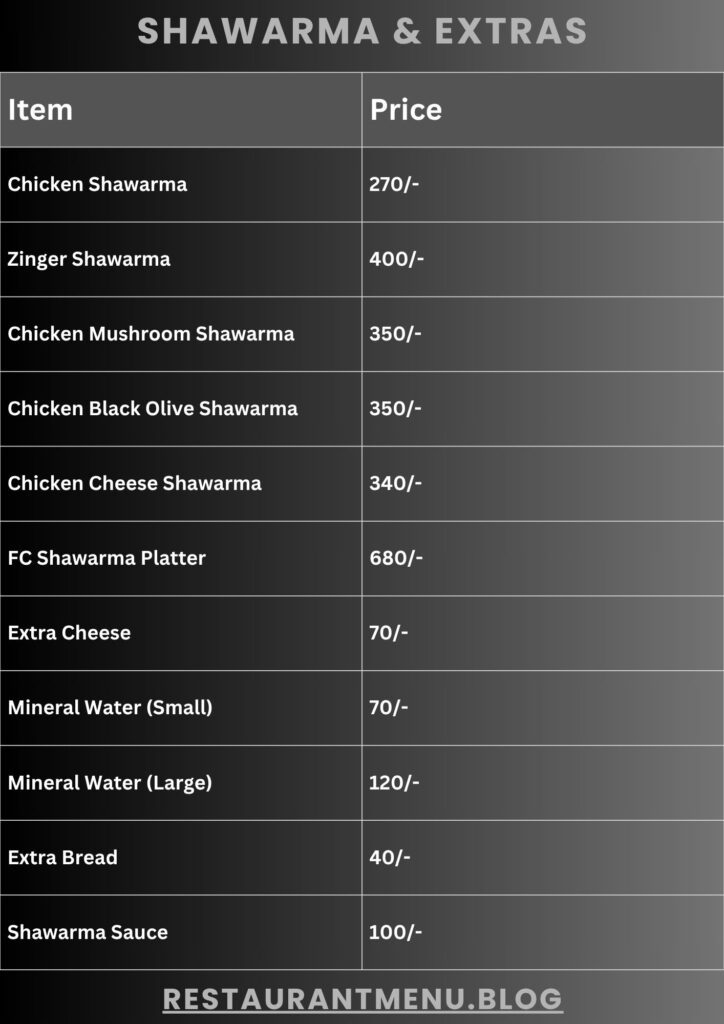 SHAWARMA & EXTRAS

| Item | Price |
|---|---|
| Chicken Shawarma | 270/- |
| Zinger Shawarma | 400/- |
| Chicken Mushroom Shawarma | 350/- |
| Chicken Black Olive Shawarma | 350/- |
| Chicken Cheese Shawarma | 340/- |
| FC Shawarma Platter | 680/- |
| Extra Cheese | 70/- |
| Mineral Water (Small) | 70/- |
| Mineral Water (Large) | 120/- |
| Extra Bread | 40/- |
| Shawarma Sauce | 100/- |

RESTAURANTMENU.BLOG